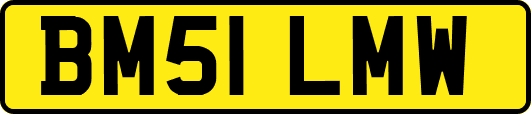 BM51 LMW